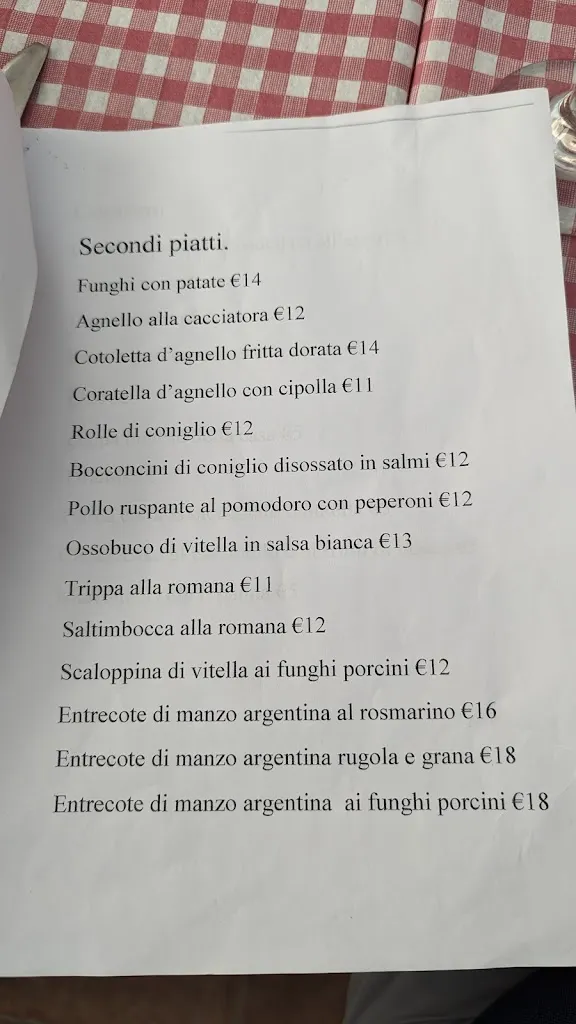 Secondi piatti.

Funghi con patate €14

Agnello alla cacciatora €12

Cotoletta d'agnello fritta dorata €14

Coratella d'agnello con cipolla €11

Rolle di coniglio €12

Bocconcini di coniglio disossato in salmi €12

Pollo ruspante al pomodoro con peperoni €12

Ossobuco di vitella in salsa bianca €13

Trippa alla romana €11

Saltimbocca alla romana €12

Scaloppina di vitella ai funghi porcini €12

Entrecote di manzo argentina al rosmarino €16

Entrecote di manzo argentina rugola e grana €18

Entrecote di manzo argentina ai funghi porcini €18